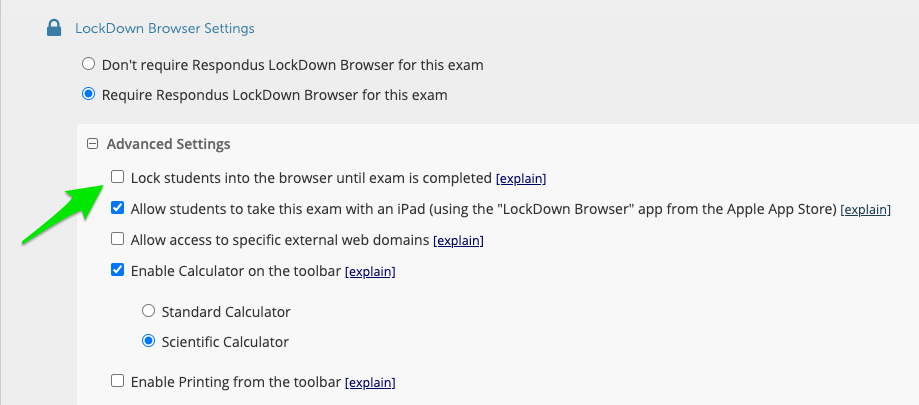 LockDown Browser Settings

Don't require Respondus LockDown Browser for this exam

Require Respondus LockDown Browser for this exam

Advanced Settings

Lock students into the browser until exam is completed [explain]

Allow students to take this exam with an iPad (using the "LockDown Browser" app from the Apple App Store) [explain]

Allow access to specific external web domains [explain]

Enable Calculator on the toolbar [explain]

Standard Calculator

Scientific Calculator

Enable Printing from the toolbar [explain]